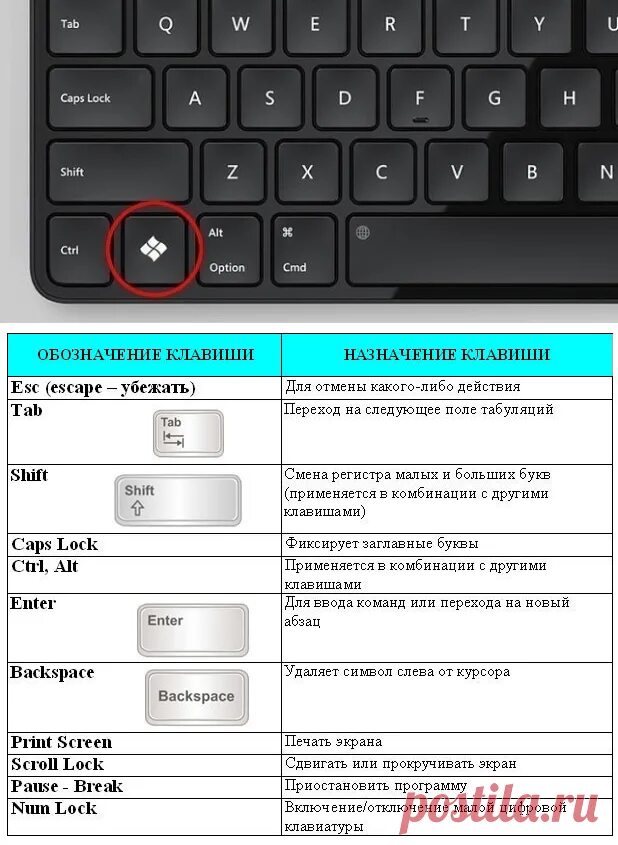 Tab Q W E R T Y

Caps Lock A S D F G H

Shift Z X C V B N

Ctrl Alt Option ⌘ Cmd

| ОБОЗНАЧЕНИЕ КЛАВИШИ | НАЗНАЧЕНИЕ КЛАВИШИ |
|---|---|
| Esc (escape – убежать) | Для отмены какого-либо действия |
| Tab Tab | Переход на следующее поле табуляций |
| Shift Shift | Смена регистра малых и больших букв (применяется в комбинации с другими клавишами) |
| Caps Lock | Фиксирует заглавные буквы |
| Ctrl, Alt | Применяется в комбинации с другими клавишами |
| Enter Enter | Для ввода команд или перехода на новый абзац |
| Backspace Backspace | Удаляет символ слева от курсора |
| Print Screen | Печать экрана |
| Scroll Lock | Сдвигать или прокручивать экран |
| Pause - Break | Приостановить программу |
| Num Lock | Включение/отключение малой цифровой клавиатуры |

postila.ru